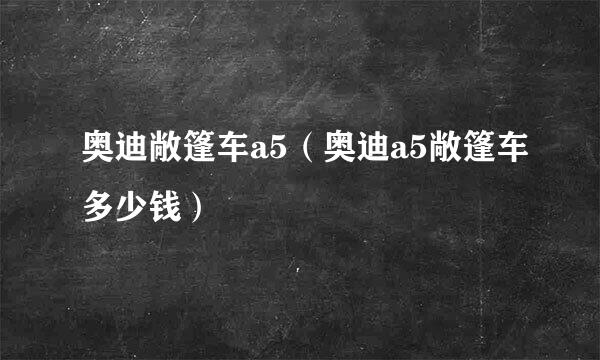 奥迪敞篷车a5（奥迪a5敞篷车多少钱）